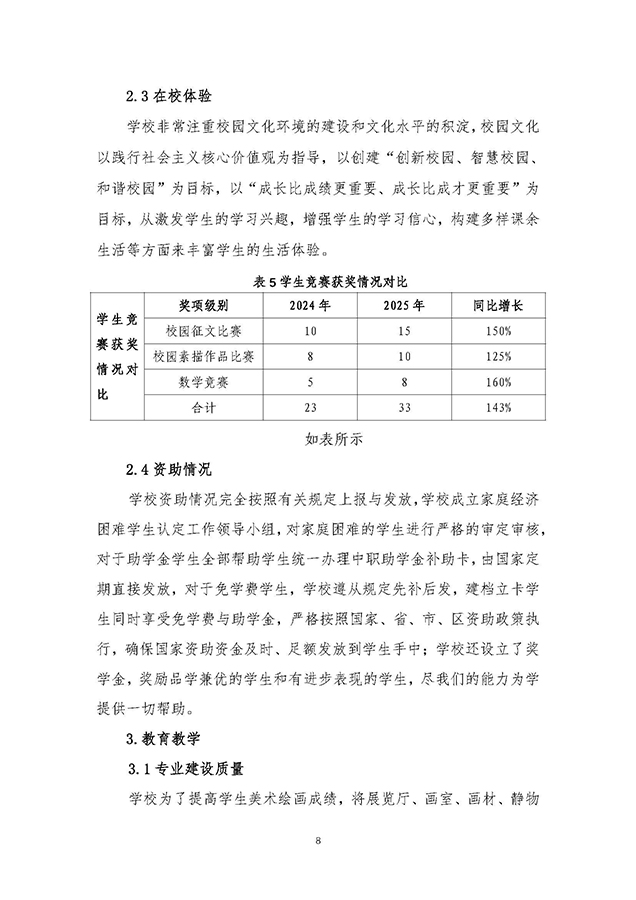 2.3 在校体验

学校非常注重校园文化环境的建设和文化水平的积淀，校园文化以践行社会主义核心价值观为指导，以创建“创新校园、智慧校园、和谐校园”为目标，以“成长比成绩更重要、成长比成才更重要”为目标，从激发学生的学习兴趣，增强学生的学习信心，构建多样课余生活等方面来丰富学生的生活体验。

表 5 学生竞赛获奖情况对比

| 学生竞赛获奖情况对比 | 奖项级别 | 2024 年 | 2025 年 | 同比增长 |
|---|---|---|---|---|
| | 校园征文比赛 | 10 | 15 | 150% |
| | 校园素描作品比赛 | 8 | 10 | 125% |
| | 数学竞赛 | 5 | 8 | 160% |
| | 合计 | 23 | 33 | 143% |

如表所示

2.4 资助情况

学校资助情况完全按照有关规定上报与发放，学校成立家庭经济困难学生认定工作领导小组，对家庭困难的学生进行严格的审定审核，对于助学金学生全部帮助学生统一办理中职助学金补助卡，由国家定期直接发放，对于免学费学生，学校遵从规定先补后发，建档立卡学生同时享受免学费与助学金，严格按照国家、省、市、区资助政策执行，确保国家资助资金及时、足额发放到学生手中；学校还设立了奖学金，奖励品学兼优的学生和有进步表现的学生，尽我们的能力为学提供一切帮助。

3. 教育教学

3.1 专业建设质量

学校为了提高学生美术绘画成绩，将展览厅、画室、画材、静物

8